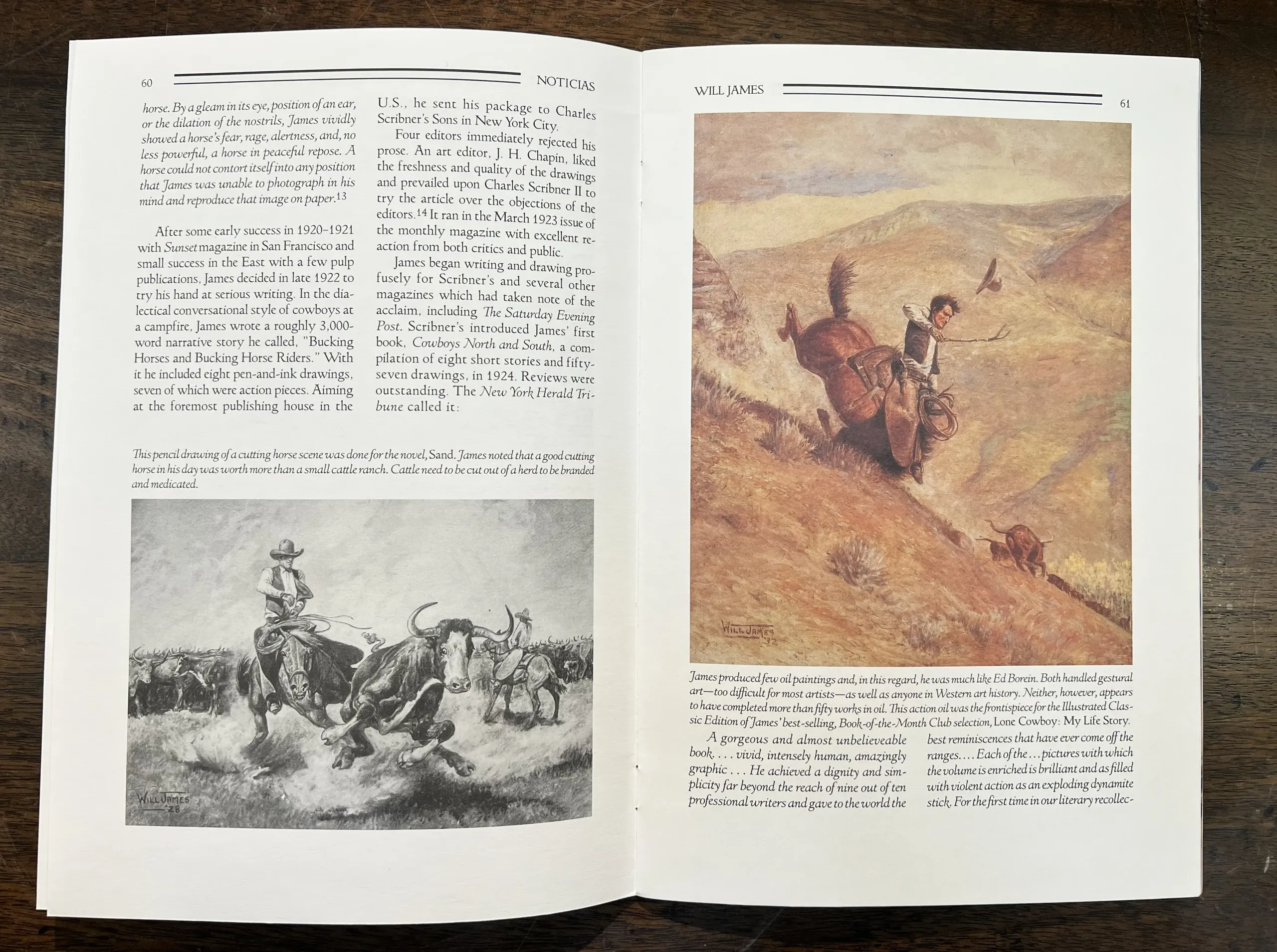 60 NOTICIAS

horse. By a gleam in its eye, position of an ear, or the dilation of the nostrils, James vividly showed a horse's fear, rage, alertness, and, no less powerful, a horse in peaceful repose. A horse could not contort itself into any position that James was unable to photograph in his mind and reproduce that image on paper.$^{13}$

After some early success in 1920–1921 with Sunset magazine in San Francisco and small success in the East with a few pulp publications, James decided in late 1922 to try his hand at serious writing. In the dialectical conversational style of cowboys at a campfire, James wrote a roughly 3,000-word narrative story he called, "Bucking Horses and Bucking Horse Riders." With it he included eight pen-and-ink drawings, seven of which were action pieces. Aiming at the foremost publishing house in the U.S., he sent his package to Charles Scribner's Sons in New York City.

Four editors immediately rejected his prose. An art editor, J. H. Chapin, liked the freshness and quality of the drawings and prevailed upon Charles Scribner II to try the article over the objections of the editors.$^{14}$ It ran in the March 1923 issue of the monthly magazine with excellent reaction from both critics and public.

James began writing and drawing profusely for Scribner's and several other magazines which had taken note of the acclaim, including The Saturday Evening Post. Scribner's introduced James' first book, Cowboys North and South, a compilation of eight short stories and fifty-seven drawings, in 1924. Reviews were outstanding. The New York Herald Tribune called it:

This pencil drawing of a cutting horse scene was done for the novel, Sand. James noted that a good cutting horse in his day was worth more than a small cattle ranch. Cattle need to be cut out of a herd to be branded and medicated.

WILL JAMES '28

WILL JAMES 61

WILL JAMES '32

James produced few oil paintings and, in this regard, he was much like Ed Borein. Both handled gestural art—too difficult for most artists—as well as anyone in Western art history. Neither, however, appears to have completed more than fifty works in oil. This action oil was the frontispiece for the Illustrated Classic Edition of James' best-selling, Book-of-the-Month Club selection, Lone Cowboy: My Life Story.

A gorgeous and almost unbelieveable book. . . . vivid, intensely human, amazingly graphic . . . He achieved a dignity and simplicity far beyond the reach of nine out of ten professional writers and gave to the world the best reminiscences that have ever come off the ranges. . . . Each of the . . . pictures with which the volume is enriched is brilliant and as filled with violent action as an exploding dynamite stick. For the first time in our literary recollec-